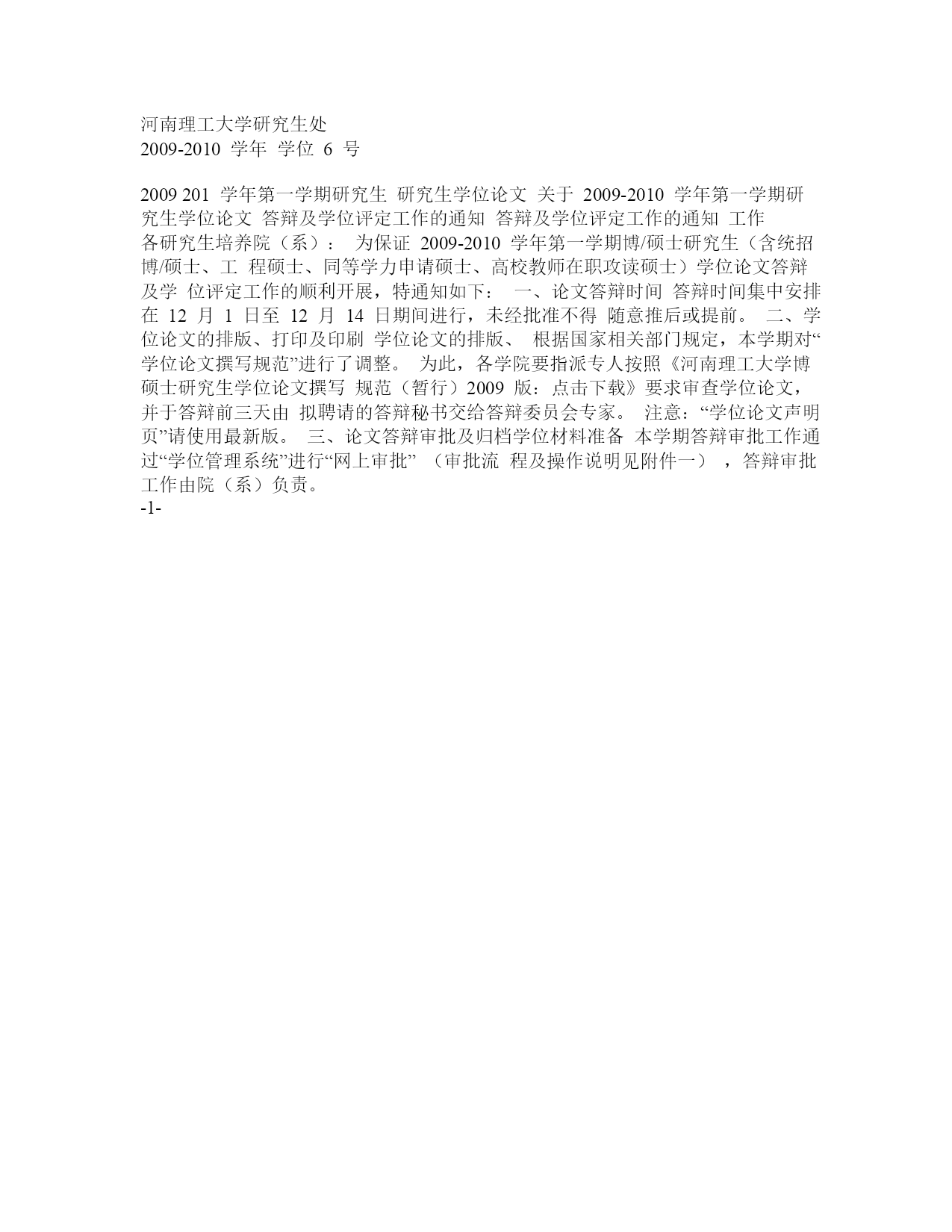 河南理工大学研究生处
2009-2010 学年 学位 6 号

2009 201 学年第一学期研究生 研究生学位论文 关于 2009-2010 学年第一学期研究生学位论文 答辩及学位评定工作的通知 答辩及学位评定工作的通知 工作
各研究生培养院（系）： 为保证 2009-2010 学年第一学期博/硕士研究生（含统招博/硕士、工 程硕士、同等学力申请硕士、高校教师在职攻读硕士）学位论文答辩及学 位评定工作的顺利开展，特通知如下： 一、论文答辩时间 答辩时间集中安排在 12 月 1 日至 12 月 14 日期间进行，未经批准不得 随意推后或提前。 二、学位论文的排版、打印及印刷 学位论文的排版、 根据国家相关部门规定，本学期对“学位论文撰写规范”进行了调整。 为此，各学院要指派专人按照《河南理工大学博硕士研究生学位论文撰写 规范（暂行）2009 版：点击下载》要求审查学位论文，并于答辩前三天由 拟聘请的答辩秘书交给答辩委员会专家。 注意：“学位论文声明页”请使用最新版。 三、论文答辩审批及归档学位材料准备 本学期答辩审批工作通过“学位管理系统”进行“网上审批” （审批流 程及操作说明见附件一） ，答辩审批工作由院（系）负责。
-1-